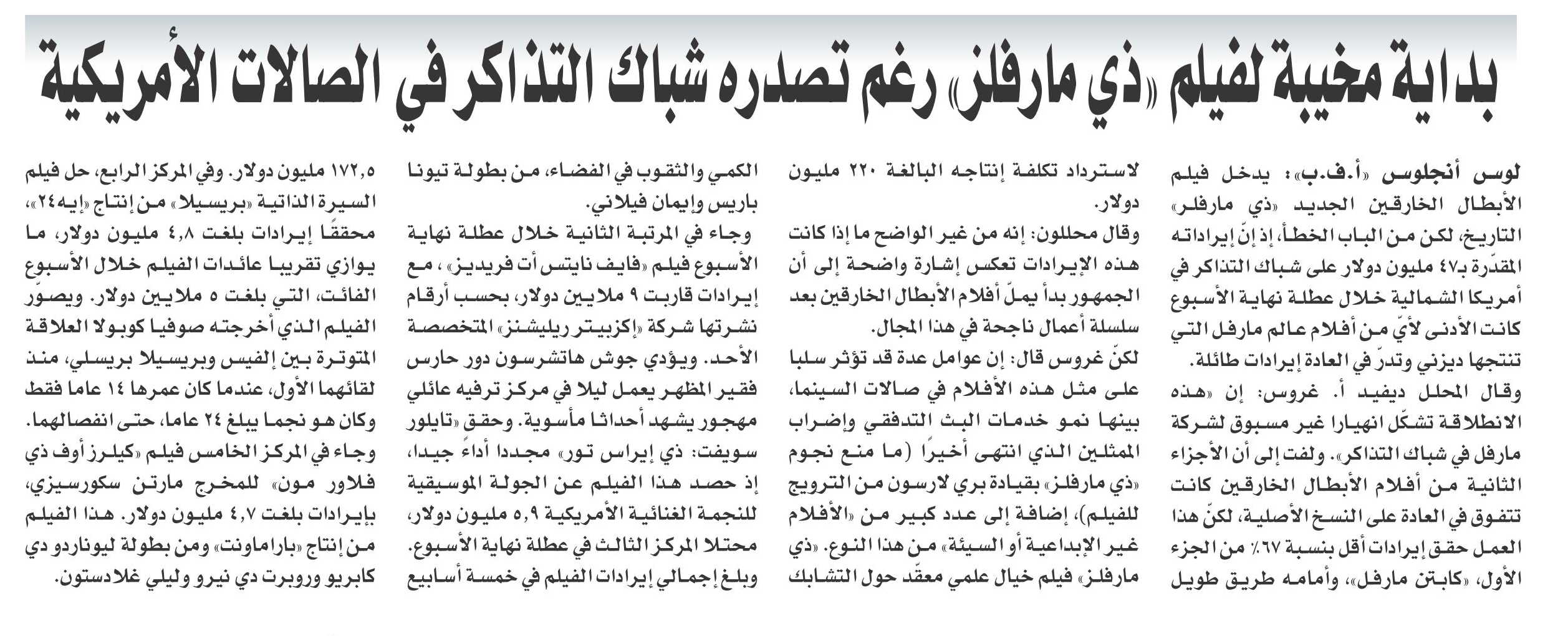 بداية مخيبة لفيلم «ذي مارفلز» رغم تصدره شباك التذاكر في الصالات الأمريكية

لوس أنجلوس «أ.ف.ب»: يدخل فيلم الأبطال الخارقين الجديد «ذي مارفلز» التاريخ، لكن من الباب الخطأ، إذ إنّ إيراداته المقدّرة بـ٤٧ مليون دولار على شباك التذاكر في أمريكا الشمالية خلال عطلة نهاية الأسبوع كانت الأدنى لأيّ من أفلام عالم مارفل التي تنتجها ديزني وتدرّ في العادة إيرادات طائلة.

وقال المحلل ديفيد أ. غروس: إن «هذه الانطلاقة تشكّل انهيارا غير مسبوق لشركة مارفل في شباك التذاكر». ولفت إلى أن الأجزاء الثانية من أفلام الأبطال الخارقين كانت تتفوق في العادة على النسخ الأصلية، لكنّ هذا العمل حقق إيرادات أقل بنسبة ٦٧٪ من الجزء الأول، «كابتن مارفل»، وأمامه طريق طويل لاسترداد تكلفة إنتاجه البالغة ٢٢٠ مليون دولار.

وقال محللون: إنه من غير الواضح ما إذا كانت هذه الإيرادات تعكس إشارة واضحة إلى أن الجمهور بدأ يملّ أفلام الأبطال الخارقين بعد سلسلة أعمال ناجحة في هذا المجال.

لكنّ غروس قال: إن عوامل عدة قد تؤثر سلبا على مثل هذه الأفلام في صالات السينما، بينها نمو خدمات البث التدفقي وإضراب الممثلين الذي انتهى أخيرًا (ما منع نجوم «ذي مارفلز» بقيادة بري لارسون من الترويج للفيلم)، إضافة إلى عدد كبير من «الأفلام غير الإبداعية أو السيئة» من هذا النوع. «ذي مارفلز» فيلم خيال علمي معقّد حول التشابك الكمي والثقوب في الفضاء، من بطولة تيونا باريس وإيمان فيلاني.

وجاء في المرتبة الثانية خلال عطلة نهاية الأسبوع فيلم «فايف نايتس أت فريديز»، مع إيرادات قاربت ٩ ملايين دولار، بحسب أرقام نشرتها شركة «إكزبيتر ريليشنز» المتخصصة الأحد. ويؤدي جوش هاتشرسون دور حارس فقير المظهر يعمل ليلا في مركز ترفيه عائلي مهجور يشهد أحداثا مأسوية. وحقق «تايلور سويفت: ذي إيراس تور» مجددا أداءً جيدا، إذ حصد هذا الفيلم عن الجولة الموسيقية للنجمة الغنائية الأمريكية ٥,٩ مليون دولار، محتلا المركز الثالث في عطلة نهاية الأسبوع. وبلغ إجمالي إيرادات الفيلم في خمسة أسابيع ١٧٢,٥ مليون دولار. وفي المركز الرابع، حل فيلم السيرة الذاتية «بريسيلا» من إنتاج «إيه٢٤»، محققًا إيرادات بلغت ٤,٨ مليون دولار، ما يوازي تقريبا عائدات الفيلم خلال الأسبوع الفائت، التي بلغت ٥ ملايين دولار. ويصوّر الفيلم الذي أخرجته صوفيا كوبولا العلاقة المتوترة بين إلفيس وبريسيلا بريسلي، منذ لقائهما الأول، عندما كان عمرها ١٤ عاما فقط وكان هو نجما يبلغ ٢٤ عاما، حتى انفصالهما. وجاء في المركز الخامس فيلم «كيلرز أوف ذي فلاور مون» للمخرج مارتن سكورسيزي، بإيرادات بلغت ٤,٧ مليون دولار. هذا الفيلم من إنتاج «باراماونت» ومن بطولة ليوناردو دي كابريو وروبرت دي نيرو وليلي غلادستون.